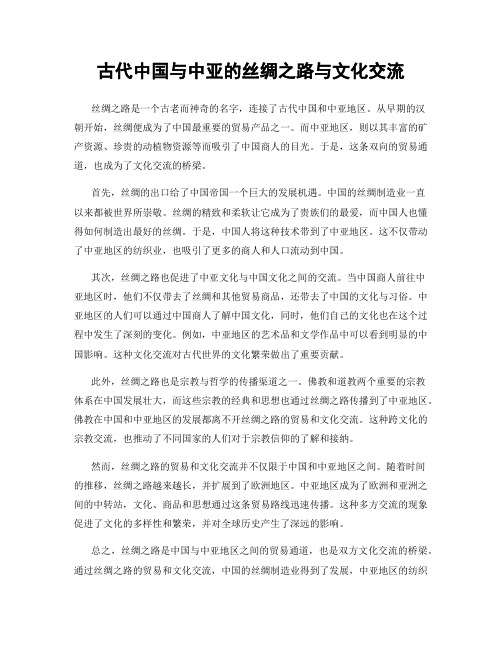 古代中国与中亚的丝绸之路与文化交流

丝绸之路是一个古老而神奇的名字，连接了古代中国和中亚地区。从早期的汉朝开始，丝绸便成为了中国最重要的贸易产品之一。而中亚地区，则以其丰富的矿产资源、珍贵的动植物资源等而吸引了中国商人的目光。于是，这条双向的贸易通道，也成为了文化交流的桥梁。

首先，丝绸的出口给了中国帝国一个巨大的发展机遇。中国的丝绸制造业一直以来都被世界所崇敬。丝绸的精致和柔软让它成为了贵族们的最爱，而中国人也懂得如何制造出最好的丝绸。于是，中国人将这种技术带到了中亚地区。这不仅带动了中亚地区的纺织业，也吸引了更多的商人和人口流动到中国。

其次，丝绸之路也促进了中亚文化与中国文化之间的交流。当中国商人前往中亚地区时，他们不仅带去了丝绸和其他贸易商品，还带去了中国的文化与习俗。中亚地区的人们可以通过中国商人了解中国文化，同时，他们自己的文化也在这个过程中发生了深刻的变化。例如，中亚地区的艺术品和文学作品中可以看到明显的中国影响。这种文化交流对古代世界的文化繁荣做出了重要贡献。

此外，丝绸之路也是宗教与哲学的传播渠道之一。佛教和道教两个重要的宗教体系在中国发展壮大，而这些宗教的经典和思想也通过丝绸之路传播到了中亚地区。佛教在中国和中亚地区的发展都离不开丝绸之路的贸易和文化交流。这种跨文化的宗教交流，也推动了不同国家的人们对于宗教信仰的了解和接纳。

然而，丝绸之路的贸易和文化交流并不仅限于中国和中亚地区之间。随着时间的推移，丝绸之路越来越长，并扩展到了欧洲地区。中亚地区成为了欧洲和亚洲之间的中转站，文化、商品和思想通过这条贸易路线迅速传播。这种多方交流的现象促进了文化的多样性和繁荣，并对全球历史产生了深远的影响。

总之，丝绸之路是中国与中亚地区之间的贸易通道，也是双方文化交流的桥梁。通过丝绸之路的贸易和文化交流，中国的丝绸制造业得到了发展，中亚地区的纺织